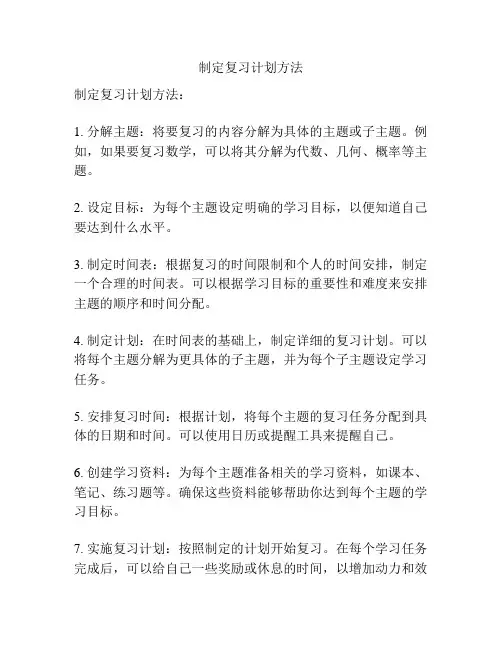 制定复习计划方法

制定复习计划方法：

1. 分解主题：将要复习的内容分解为具体的主题或子主题。例如，如果要复习数学，可以将其分解为代数、几何、概率等主题。

2. 设定目标：为每个主题设定明确的学习目标，以便知道自己要达到什么水平。

3. 制定时间表：根据复习的时间限制和个人的时间安排，制定一个合理的时间表。可以根据学习目标的重要性和难度来安排主题的顺序和时间分配。

4. 制定计划：在时间表的基础上，制定详细的复习计划。可以将每个主题分解为更具体的子主题，并为每个子主题设定学习任务。

5. 安排复习时间：根据计划，将每个主题的复习任务分配到具体的日期和时间。可以使用日历或提醒工具来提醒自己。

6. 创建学习资料：为每个主题准备相关的学习资料，如课本、笔记、练习题等。确保这些资料能够帮助你达到每个主题的学习目标。

7. 实施复习计划：按照制定的计划开始复习。在每个学习任务完成后，可以给自己一些奖励或休息的时间，以增加动力和效